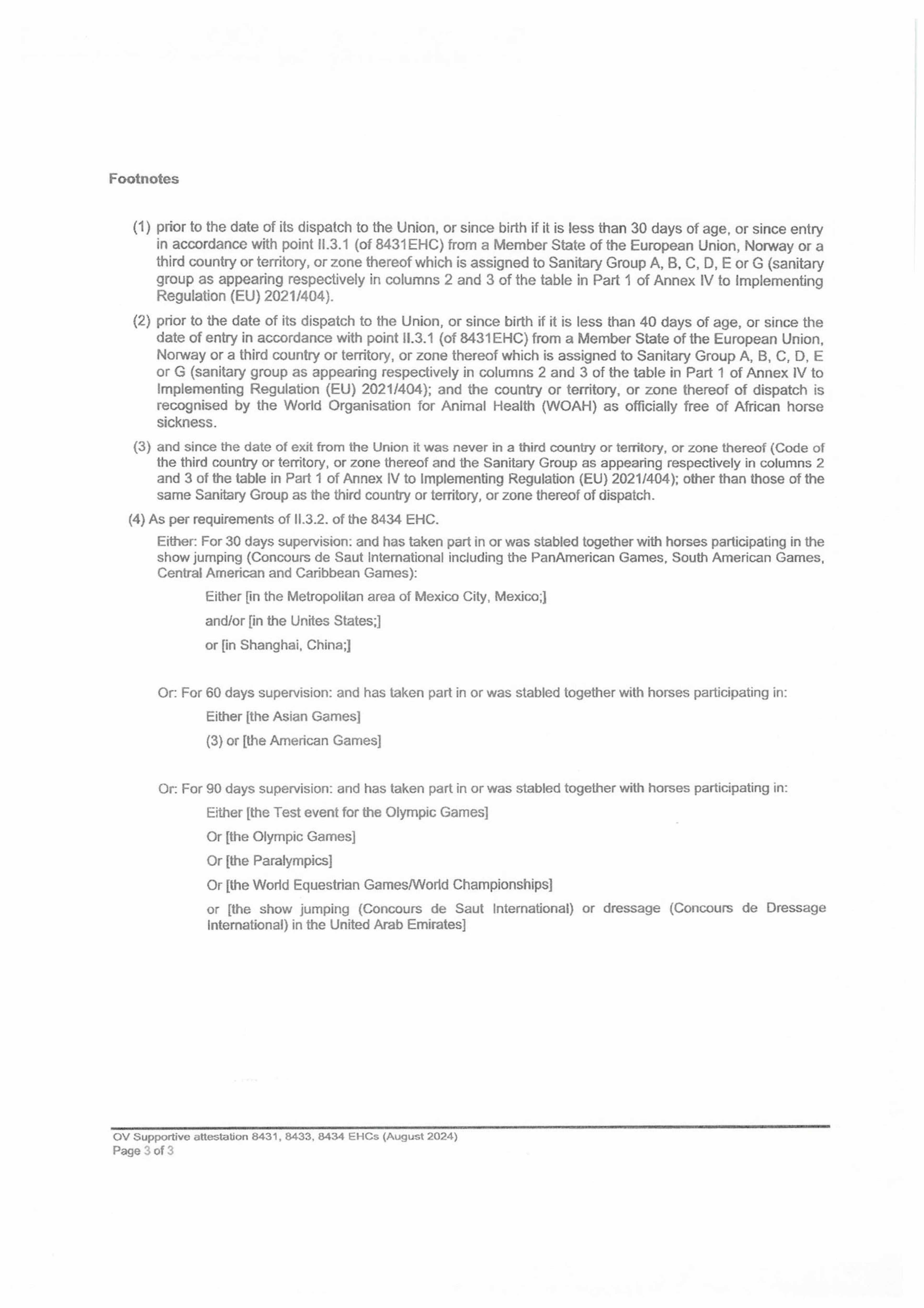 Footnotes

(1) prior to the date of its dispatch to the Union, or since birth if it is less than 30 days of age, or since entry in accordance with point II.3.1 (of 8431EHC) from a Member State of the European Union, Norway or a third country or territory, or zone thereof which is assigned to Sanitary Group A, B, C, D, E or G (sanitary group as appearing respectively in columns 2 and 3 of the table in Part 1 of Annex IV to Implementing Regulation (EU) 2021/404).

(2) prior to the date of its dispatch to the Union, or since birth if it is less than 40 days of age, or since the date of entry in accordance with point II.3.1 (of 8431EHC) from a Member State of the European Union, Norway or a third country or territory, or zone thereof which is assigned to Sanitary Group A, B, C, D, E or G (sanitary group as appearing respectively in columns 2 and 3 of the table in Part 1 of Annex IV to Implementing Regulation (EU) 2021/404); and the country or territory, or zone thereof of dispatch is recognised by the World Organisation for Animal Health (WOAH) as officially free of African horse sickness.

(3) and since the date of exit from the Union it was never in a third country or territory, or zone thereof (Code of the third country or territory, or zone thereof and the Sanitary Group as appearing respectively in columns 2 and 3 of the table in Part 1 of Annex IV to Implementing Regulation (EU) 2021/404); other than those of the same Sanitary Group as the third country or territory, or zone thereof of dispatch.

(4) As per requirements of II.3.2. of the 8434 EHC.

Either: For 30 days supervision: and has taken part in or was stabled together with horses participating in the show jumping (Concours de Saut International including the PanAmerican Games, South American Games, Central American and Caribbean Games):

Either [in the Metropolitan area of Mexico City, Mexico;]

and/or [in the Unites States;]

or [in Shanghai, China;]

Or: For 60 days supervision: and has taken part in or was stabled together with horses participating in:

Either [the Asian Games]

(3) or [the American Games]

Or: For 90 days supervision: and has taken part in or was stabled together with horses participating in:

Either [the Test event for the Olympic Games]

Or [the Olympic Games]

Or [the Paralympics]

Or [the World Equestrian Games/World Championships]

or [the show jumping (Concours de Saut International) or dressage (Concours de Dressage International) in the United Arab Emirates]

OV Supportive attestation 8431, 8433, 8434 EHCs (August 2024)
Page 3 of 3